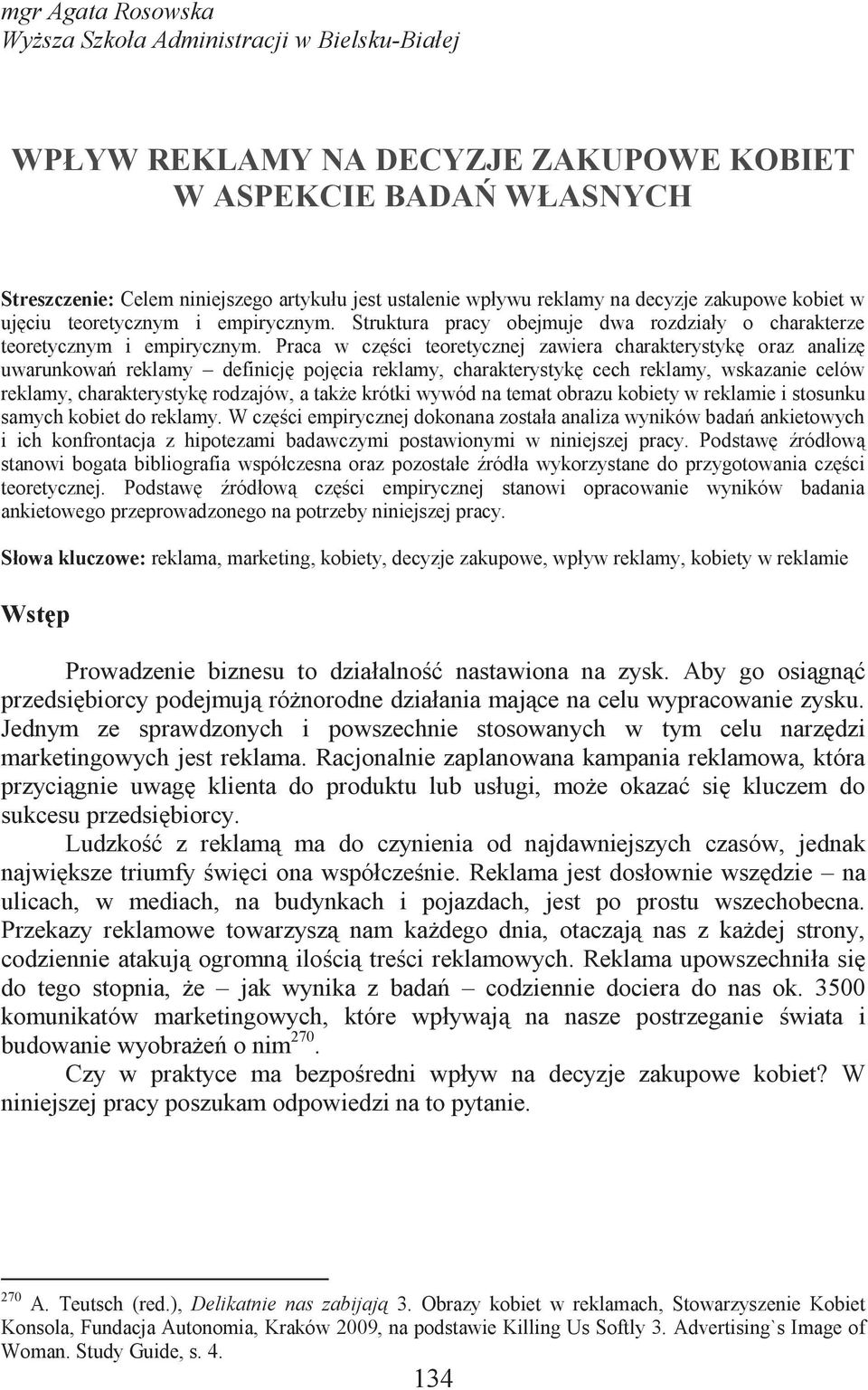 mgr Agata Rosowska
Wyższa Szkoła Administracji w Bielsku-Białej

WPŁYW REKLAMY NA DECYZJE ZAKUPOWE KOBIET W ASPEKCIE BADAŃ WŁASNYCH

Streszczenie: Celem niniejszego artykułu jest ustalenie wpływu reklamy na decyzje zakupowe kobiet w ujęciu teoretycznym i empirycznym. Struktura pracy obejmuje dwa rozdziały o charakterze teoretycznym i empirycznym. Praca w części teoretycznej zawiera charakterystykę oraz analizę uwarunkowań reklamy – definicję pojęcia reklamy, charakterystykę cech reklamy, wskazanie celów reklamy, charakterystykę rodzajów, a także krótki wywód na temat obrazu kobiety w reklamie i stosunku samych kobiet do reklamy. W części empirycznej dokonana została analiza wyników badań ankietowych i ich konfrontacja z hipotezami badawczymi postawionymi w niniejszej pracy. Podstawę źródłową stanowi bogata bibliografia współczesna oraz pozostałe źródła wykorzystane do przygotowania części teoretycznej. Podstawę źródłową części empirycznej stanowi opracowanie wyników badania ankietowego przeprowadzonego na potrzeby niniejszej pracy.

Słowa kluczowe: reklama, marketing, kobiety, decyzje zakupowe, wpływ reklamy, kobiety w reklamie

Wstęp

Prowadzenie biznesu to działalność nastawiona na zysk. Aby go osiągnąć przedsiębiorcy podejmują różnorodne działania mające na celu wypracowanie zysku. Jednym ze sprawdzonych i powszechnie stosowanych w tym celu narzędzi marketingowych jest reklama. Racjonalnie zaplanowana kampania reklamowa, która przyciągnie uwagę klienta do produktu lub usługi, może okazać się kluczem do sukcesu przedsiębiorcy.

Ludzkość z reklamą ma do czynienia od najdawniejszych czasów, jednak największe triumfy święci ona współcześnie. Reklama jest dosłownie wszędzie – na ulicach, w mediach, na budynkach i pojazdach, jest po prostu wszechobecna. Przekazy reklamowe towarzyszą nam każdego dnia, otaczają nas z każdej strony, codziennie atakują ogromną ilością treści reklamowych. Reklama upowszechniła się do tego stopnia, że – jak wynika z badań – codziennie dociera do nas ok. 3500 komunikatów marketingowych, które wpływają na nasze postrzeganie świata i budowanie wyobrażeń o nim$^{270}$.

Czy w praktyce ma bezpośredni wpływ na decyzje zakupowe kobiet? W niniejszej pracy poszukam odpowiedzi na to pytanie.

$^{270}$ A. Teutsch (red.), Delikatnie nas zabijają 3. Obrazy kobiet w reklamach, Stowarzyszenie Kobiet Konsola, Fundacja Autonomia, Kraków 2009, na podstawie Killing Us Softly 3. Advertising`s Image of Woman. Study Guide, s. 4.

134